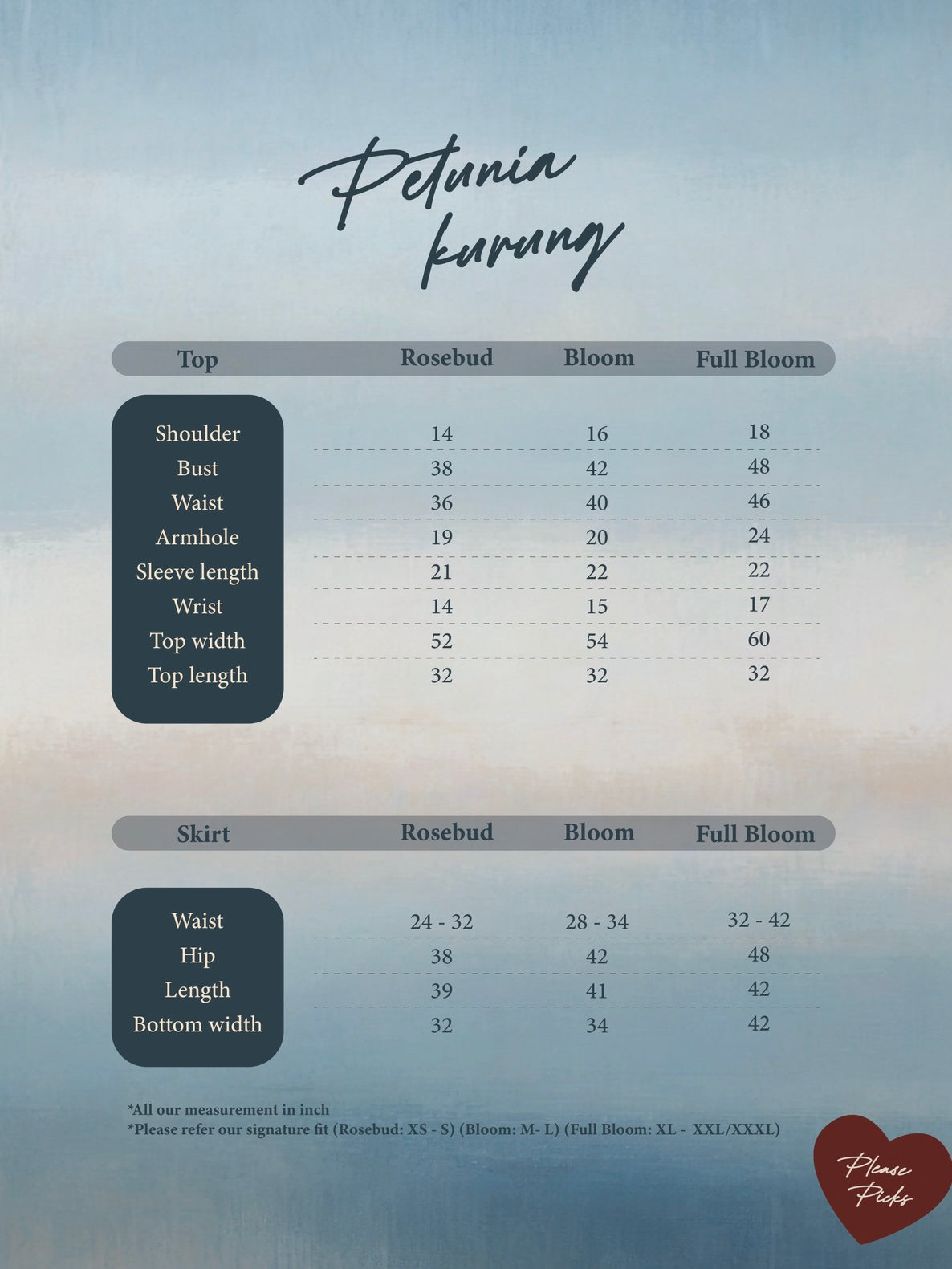 Petunia kurung

| Top | Rosebud | Bloom | Full Bloom |
|---|---|---|---|
| Shoulder | 14 | 16 | 18 |
| Bust | 38 | 42 | 48 |
| Waist | 36 | 40 | 46 |
| Armhole | 19 | 20 | 24 |
| Sleeve length | 21 | 22 | 22 |
| Wrist | 14 | 15 | 17 |
| Top width | 52 | 54 | 60 |
| Top length | 32 | 32 | 32 |

| Skirt | Rosebud | Bloom | Full Bloom |
|---|---|---|---|
| Waist | 24 - 32 | 28 - 34 | 32 - 42 |
| Hip | 38 | 42 | 48 |
| Length | 39 | 41 | 42 |
| Bottom width | 32 | 34 | 42 |

*All our measurement in inch
*Please refer our signature fit (Rosebud: XS - S) (Bloom: M- L) (Full Bloom: XL - XXL/XXXL)

Please Picks